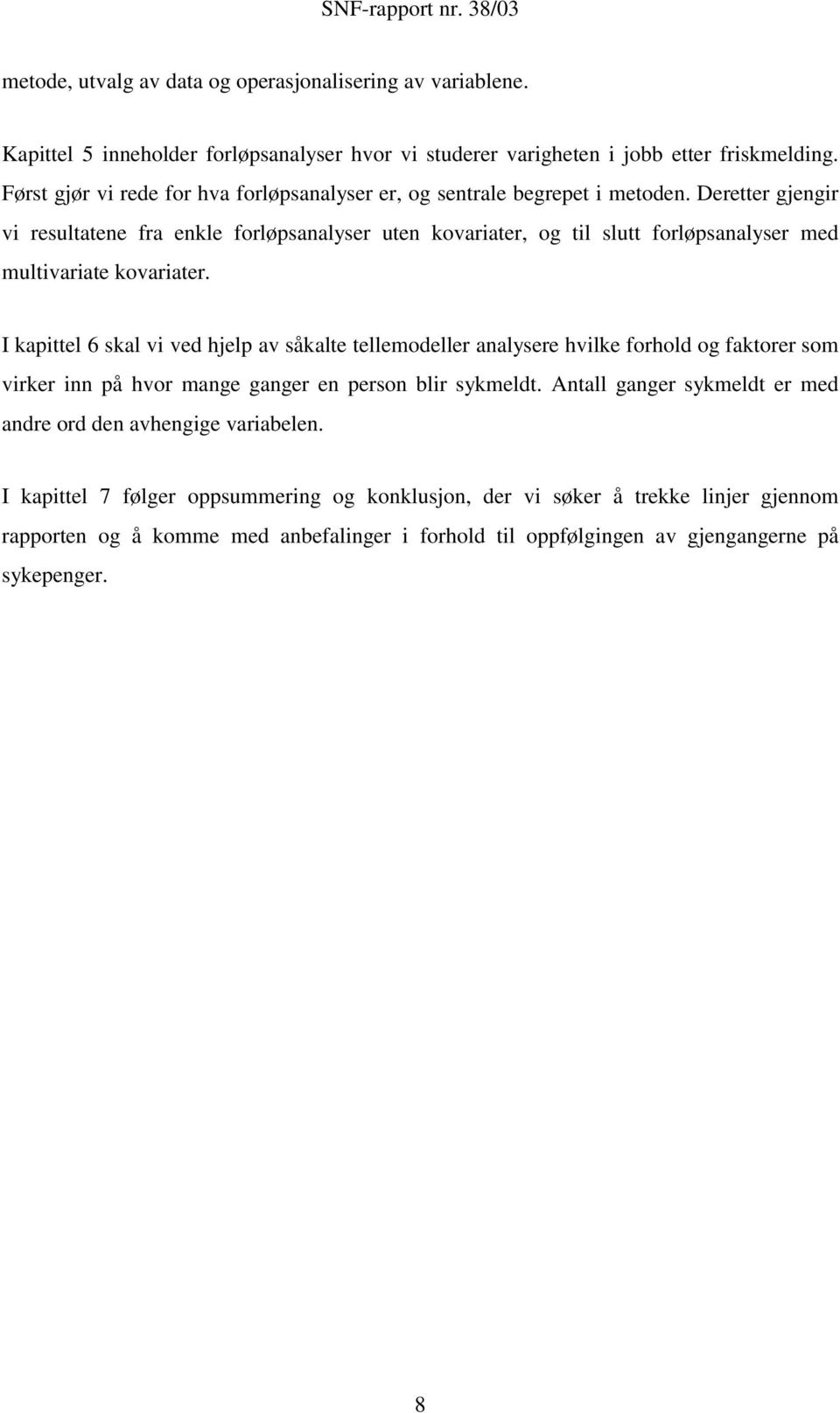 SNF-rapport nr. 38/03

metode, utvalg av data og operasjonalisering av variablene.

Kapittel 5 inneholder forløpsanalyser hvor vi studerer varigheten i jobb etter friskmelding. Først gjør vi rede for hva forløpsanalyser er, og sentrale begrepet i metoden. Deretter gjengir vi resultatene fra enkle forløpsanalyser uten kovariater, og til slutt forløpsanalyser med multivariate kovariater.

I kapittel 6 skal vi ved hjelp av såkalte tellemodeller analysere hvilke forhold og faktorer som virker inn på hvor mange ganger en person blir sykmeldt. Antall ganger sykmeldt er med andre ord den avhengige variabelen.

I kapittel 7 følger oppsummering og konklusjon, der vi søker å trekke linjer gjennom rapporten og å komme med anbefalinger i forhold til oppfølgingen av gjengangerne på sykepenger.

8